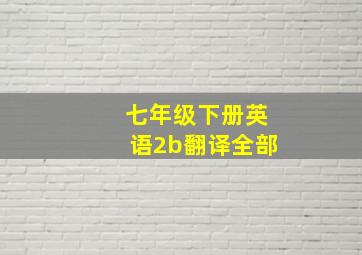 七年级下册英语2b翻译全部